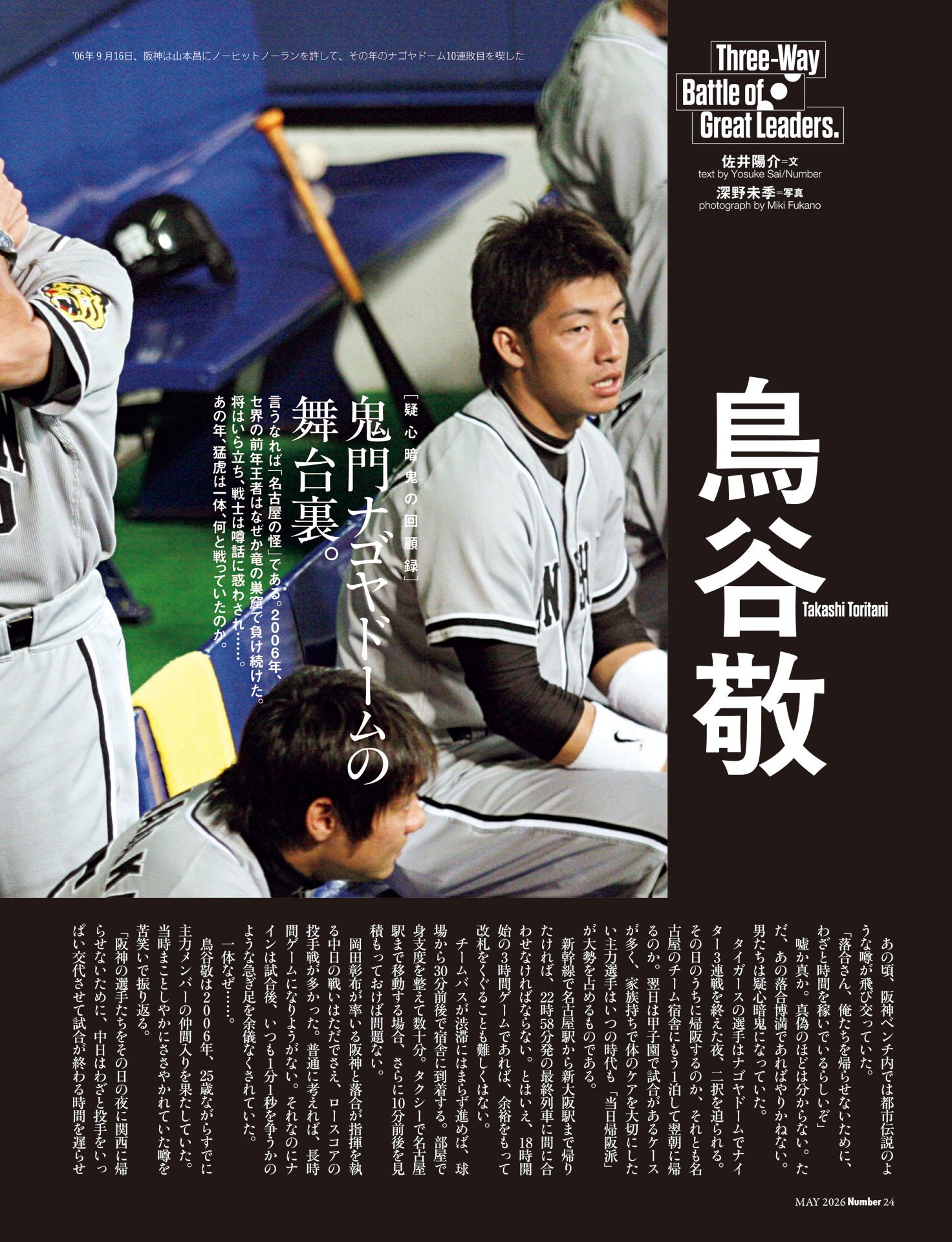 '06年9月16日、阪神は山本昌にノーヒットノーランを許して、その年のナゴヤドーム10連敗目を喫した

Three-Way Battle of Great Leaders.

佐井陽介=文
text by Yosuke Sai/Number
深野未季=写真
photograph by Miki Fukano

鳥谷敬
Takashi Toritani

［疑心暗鬼の回顧録］
鬼門ナゴヤドームの舞台裏。

言うなれば「名古屋の怪」である。2006年、セ界の前年王者はなぜか竜の巣窟で負け続けた。将はいら立ち、戦士は噂話に惑わされ……。あの年、猛虎は一体、何と戦っていたのか。

あの頃、阪神ベンチ内では都市伝説のような噂が飛び交っていた。

「落合さん、俺たちを帰らせないために、わざと時間を稼いでいるらしいぞ」

嘘か真か。真偽のほどは分からない。ただ、あの落合博満であればやりかねない。男たちは疑心暗鬼になっていた。

タイガースの選手はナゴヤドームでナイター3連戦を終えた夜、二択を迫られる。その日のうちに帰阪するのか、それとも名古屋のチーム宿舎にもう1泊して翌朝に帰るのか。翌日は甲子園で試合があるケースが多く、家族持ちで体のケアを大切にしたい主力選手はいつの時代も「当日帰阪派」が大勢を占めるものである。

新幹線で名古屋駅から新大阪駅まで帰りたければ、22時58分発の最終列車に間に合わせなければならない。とはいえ、18時開始の3時間ゲームであれば、余裕をもって改札をくぐることも難しくはない。

チームバスが渋滞にはまらず進めば、球場から30分前後で宿舎に到着する。部屋で身支度を整えて数十分。タクシーで名古屋駅まで移動する場合、さらに10分前後を見積もっておけば問題ない。

岡田彰布が率いる阪神と落合が指揮を執る中日の戦いはただでさえ、ロースコアの投手戦が多かった。普通に考えれば、長時間ゲームになりようがない。それなのにナインは試合後、いつも1分1秒を争うかのような急ぎ足を余儀なくされていた。

一体なぜ……。

鳥谷敬は2006年、25歳ながらすでに主力メンバーの仲間入りを果たしていた。当時まことしやかにささやかれていた噂を苦笑いで振り返る。

「阪神の選手たちをその日の夜に関西に帰らせないために、中日はわざと投手をいっぱい交代させて試合が終わる時間を遅らせ

MAY 2026 Number 24